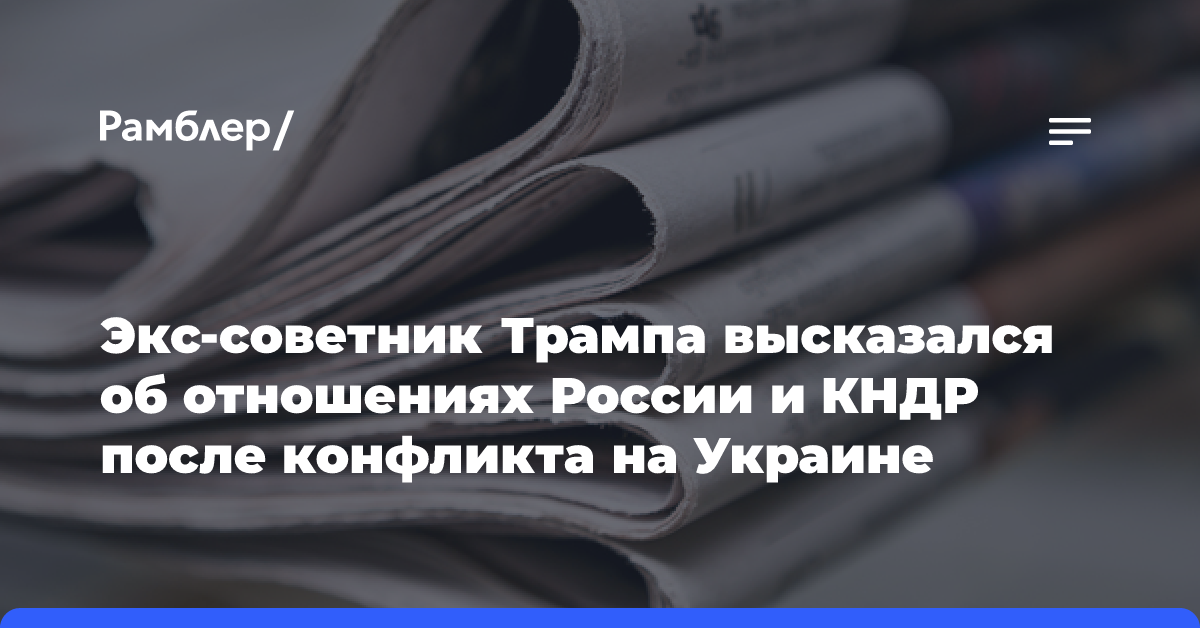 Рамблер/

Экс-советник Трампа высказался об отношениях России и КНДР после конфликта на Украине